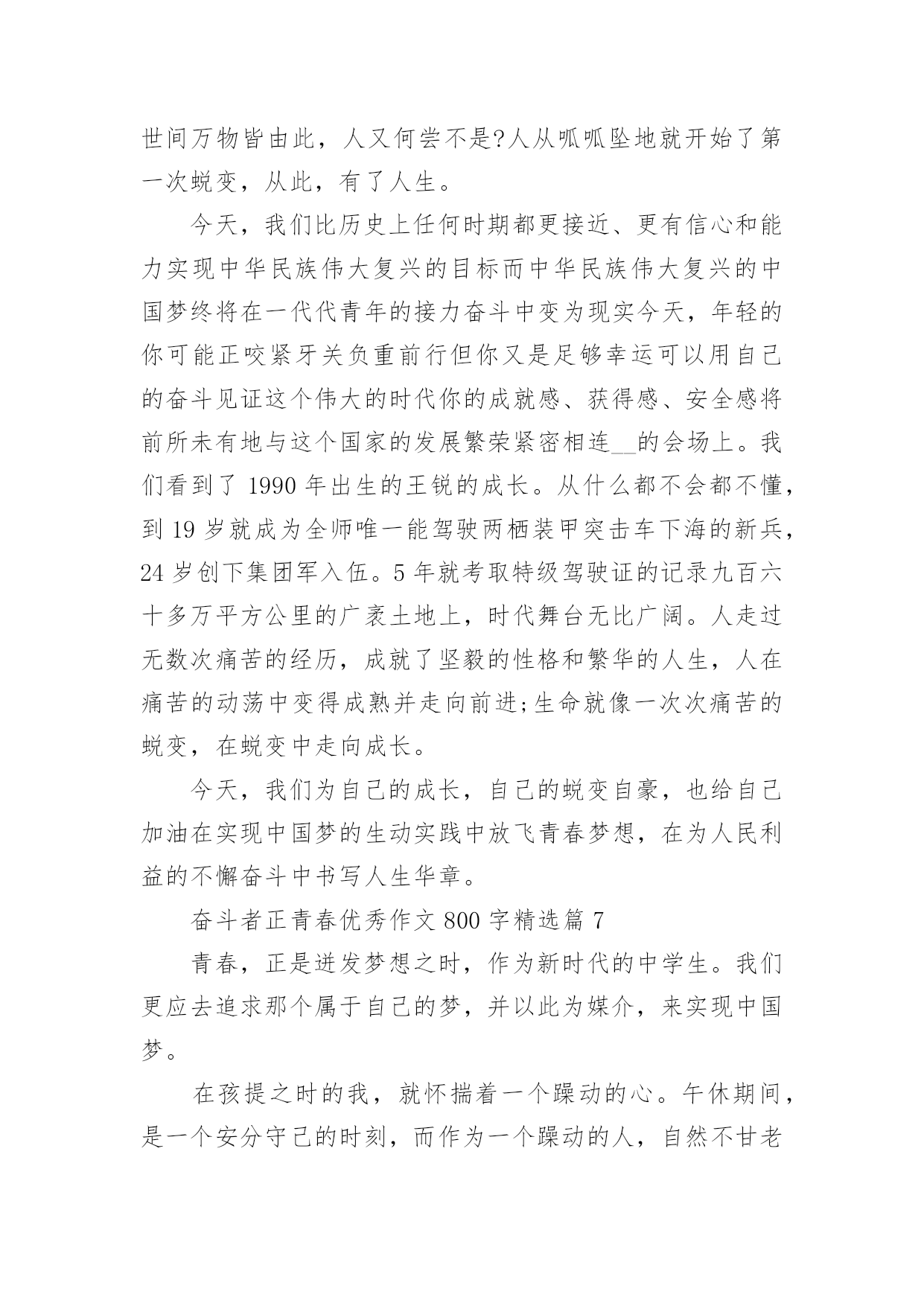 世间万物皆由此，人又何尝不是?人从呱呱坠地就开始了第一次蜕变，从此，有了人生。

今天，我们比历史上任何时期都更接近、更有信心和能力实现中华民族伟大复兴的目标而中华民族伟大复兴的中国梦终将在一代代青年的接力奋斗中变为现实今天，年轻的你可能正咬紧牙关负重前行但你又是足够幸运可以用自己的奋斗见证这个伟大的时代你的成就感、获得感、安全感将前所未有地与这个国家的发展繁荣紧密相连__的会场上。我们看到了 1990 年出生的王锐的成长。从什么都不会都不懂，到 19 岁就成为全师唯一能驾驶两栖装甲突击车下海的新兵，24 岁创下集团军入伍。5 年就考取特级驾驶证的记录九百六十多万平方公里的广袤土地上，时代舞台无比广阔。人走过无数次痛苦的经历，成就了坚毅的性格和繁华的人生，人在痛苦的动荡中变得成熟并走向前进;生命就像一次次痛苦的蜕变，在蜕变中走向成长。

今天，我们为自己的成长，自己的蜕变自豪，也给自己加油在实现中国梦的生动实践中放飞青春梦想，在为人民利益的不懈奋斗中书写人生华章。

奋斗者正青春优秀作文 800 字精选篇 7

青春，正是迸发梦想之时，作为新时代的中学生。我们更应去追求那个属于自己的梦，并以此为媒介，来实现中国梦。

在孩提之时的我，就怀揣着一个躁动的心。午休期间，是一个安分守己的时刻，而作为一个躁动的人，自然不甘老